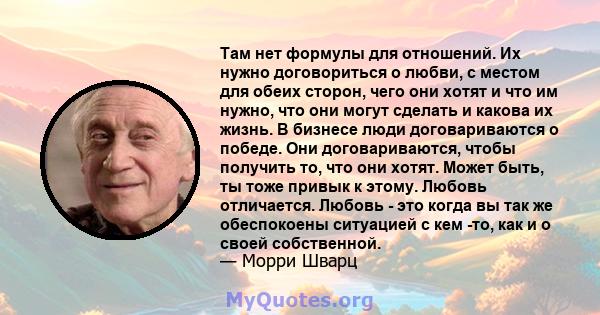 Там нет формулы для отношений. Их нужно договориться о любви, с местом для обеих сторон, чего они хотят и что им нужно, что они могут сделать и какова их жизнь. В бизнесе люди договариваются о победе. Они договариваются, чтобы получить то, что они хотят. Может быть, ты тоже привык к этому. Любовь отличается. Любовь - это когда вы так же обеспокоены ситуацией с кем -то, как и о своей собственной.
— Морри Шварц

MyQuotes.org